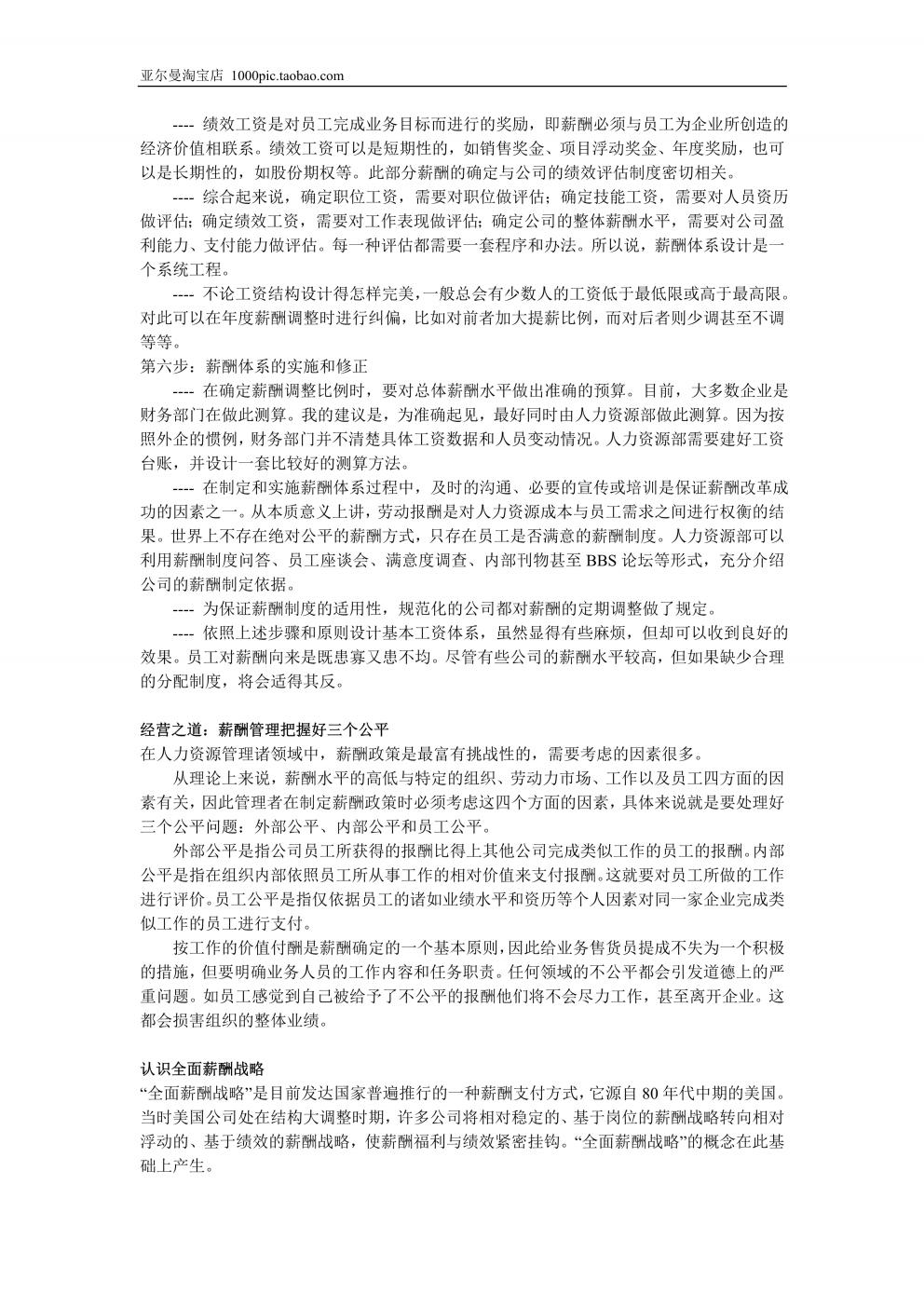 亚尔曼淘宝店 1000pic.taobao.com

---- 绩效工资是对员工完成业务目标而进行的奖励，即薪酬必须与员工为企业所创造的经济价值相联系。绩效工资可以是短期性的，如销售奖金、项目浮动奖金、年度奖励，也可以是长期性的，如股份期权等。此部分薪酬的确定与公司的绩效评估制度密切相关。

---- 综合起来说，确定职位工资，需要对职位做评估；确定技能工资，需要对人员资历做评估；确定绩效工资，需要对工作表现做评估；确定公司的整体薪酬水平，需要对公司盈利能力、支付能力做评估。每一种评估都需要一套程序和办法。所以说，薪酬体系设计是一个系统工程。

---- 不论工资结构设计得怎样完美，一般总会有少数人的工资低于最低限或高于最高限。对此可以在年度薪酬调整时进行纠偏，比如对前者加大提薪比例，而对后者则少调甚至不调等等。

第六步：薪酬体系的实施和修正

---- 在确定薪酬调整比例时，要对总体薪酬水平做出准确的预算。目前，大多数企业是财务部门在做此测算。我的建议是，为准确起见，最好同时由人力资源部做此测算。因为按照外企的惯例，财务部门并不清楚具体工资数据和人员变动情况。人力资源部需要建好工资台账，并设计一套比较好的测算方法。

---- 在制定和实施薪酬体系过程中，及时的沟通、必要的宣传或培训是保证薪酬改革成功的因素之一。从本质意义上讲，劳动报酬是对人力资源成本与员工需求之间进行权衡的结果。世界上不存在绝对公平的薪酬方式，只存在员工是否满意的薪酬制度。人力资源部可以利用薪酬制度问答、员工座谈会、满意度调查、内部刊物甚至 BBS 论坛等形式，充分介绍公司的薪酬制定依据。

---- 为保证薪酬制度的适用性，规范化的公司都对薪酬的定期调整做了规定。

---- 依照上述步骤和原则设计基本工资体系，虽然显得有些麻烦，但却可以收到良好的效果。员工对薪酬向来是既患寡又患不均。尽管有些公司的薪酬水平较高，但如果缺少合理的分配制度，将会适得其反。

经营之道：薪酬管理把握好三个公平

在人力资源管理诸领域中，薪酬政策是最富有挑战性的，需要考虑的因素很多。

从理论上来说，薪酬水平的高低与特定的组织、劳动力市场、工作以及员工四方面的因素有关，因此管理者在制定薪酬政策时必须考虑这四个方面的因素，具体来说就是要处理好三个公平问题：外部公平、内部公平和员工公平。

外部公平是指公司员工所获得的报酬比得上其他公司完成类似工作的员工的报酬。内部公平是指在组织内部依照员工所从事工作的相对价值来支付报酬。这就要对员工所做的工作进行评价。员工公平是指仅依据员工的诸如业绩水平和资历等个人因素对同一家企业完成类似工作的员工进行支付。

按工作的价值付酬是薪酬确定的一个基本原则，因此给业务售货员提成不失为一个积极的措施，但要明确业务人员的工作内容和任务职责。任何领域的不公平都会引发道德上的严重问题。如员工感觉到自己被给予了不公平的报酬他们将不会尽力工作，甚至离开企业。这都会损害组织的整体业绩。

认识全面薪酬战略

“全面薪酬战略”是目前发达国家普遍推行的一种薪酬支付方式，它源自 80 年代中期的美国。当时美国公司处在结构大调整时期，许多公司将相对稳定的、基于岗位的薪酬战略转向相对浮动的、基于绩效的薪酬战略，使薪酬福利与绩效紧密挂钩。“全面薪酬战略”的概念在此基础上产生。